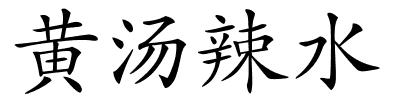 黄汤辣水